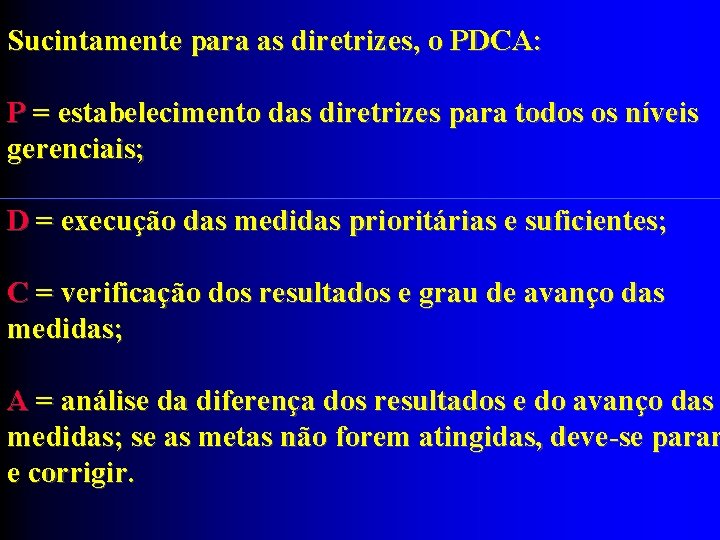 Sucintamente para as diretrizes, o PDCA:

P = estabelecimento das diretrizes para todos os níveis gerenciais;

D = execução das medidas prioritárias e suficientes;

C = verificação dos resultados e grau de avanço das medidas;

A = análise da diferença dos resultados e do avanço das medidas; se as metas não forem atingidas, deve-se parar e corrigir.